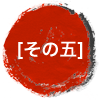 [その五]